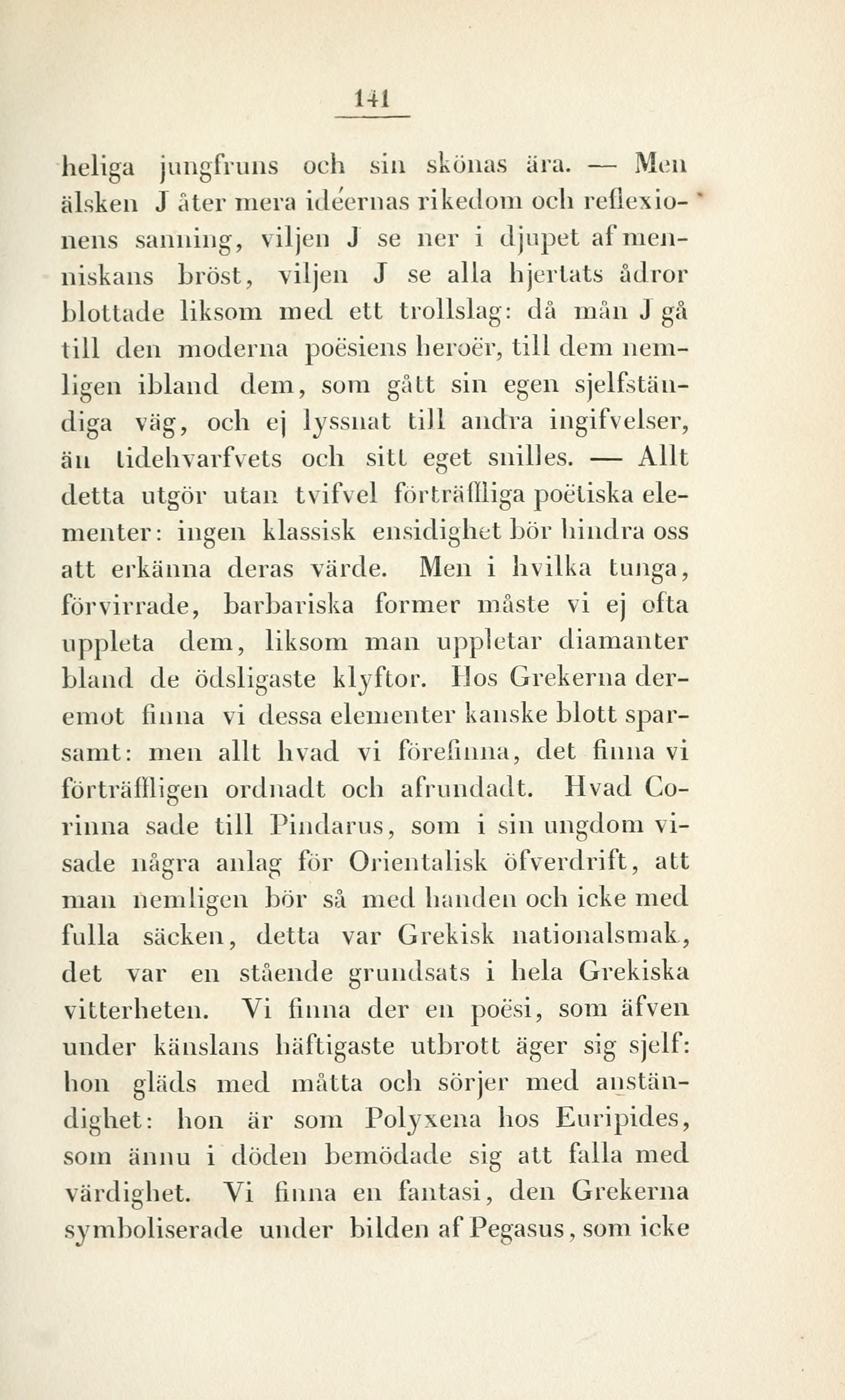 141

heliga jungfruns och sin skönas ära. — Men älsken J åter mera idéernas rikedom och reflexionens sanning, viljen J se ner i djupet af menniskans bröst, viljen J se alla hjertats ådror blottade liksom med ett trollslag: då mån J gå till den moderna poësiens heroër, till dem nemligen ibland dem, som gått sin egen sjelfständiga väg, och ej lyssnat till andra ingifvelser, än tidehvarfvets och sitt eget snilles. — Allt detta utgör utan tvifvel förträffliga poëtiska elementer: ingen klassisk ensidighet bör hindra oss att erkänna deras värde. Men i hvilka tunga, förvirrade, barbariska former måste vi ej ofta uppleta dem, liksom man uppletar diamanter bland de ödsligaste klyftor. Hos Grekerna deremot finna vi dessa elementer kanske blott sparsamt: men allt hvad vi förefinna, det finna vi förträffligen ordnadt och afrundadt. Hvad Corinna sade till Pindarus, som i sin ungdom visade några anlag för Orientalisk öfverdrift, att man nemligen bör så med handen och icke med fulla säcken, detta var Grekisk nationalsmak, det var en stående grundsats i hela Grekiska vitterheten. Vi finna der en poësi, som äfven under känslans häftigaste utbrott äger sig sjelf: hon gläds med måtta och sörjer med anständighet: hon är som Polyxena hos Euripides, som ännu i döden bemödade sig att falla med värdighet. Vi finna en fantasi, den Grekerna symboliserade under bilden af Pegasus, som icke